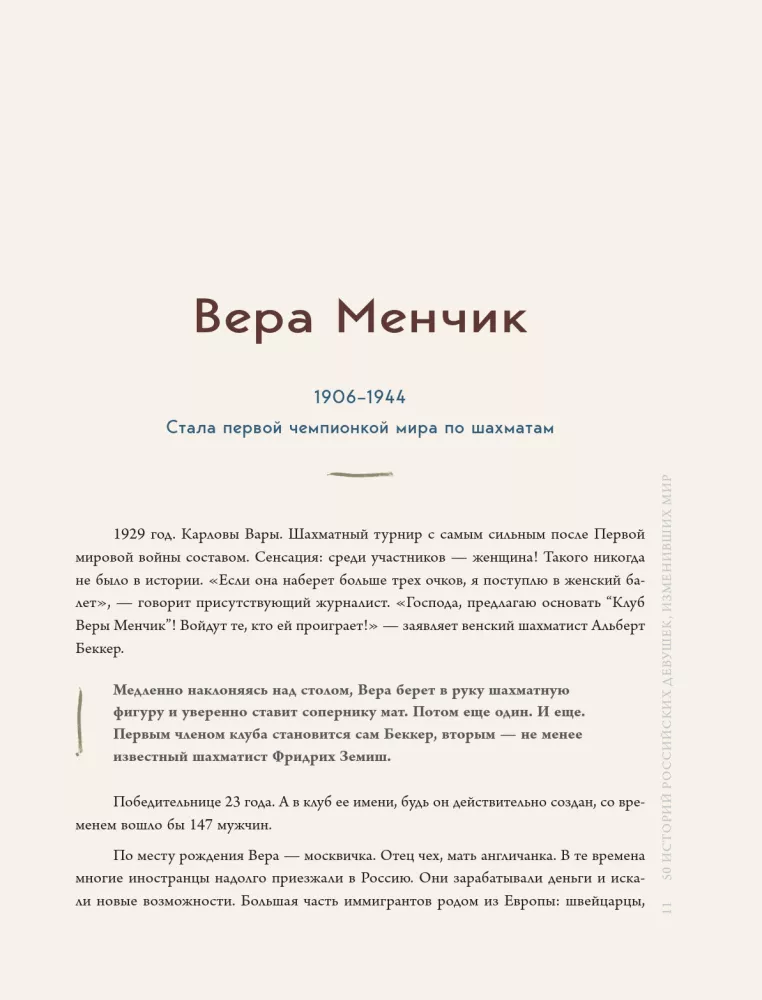 Вера Менчик

1906–1944

Стала первой чемпионкой мира по шахматам

1929 год. Карловы Вары. Шахматный турнир с самым сильным после Первой мировой войны составом. Сенсация: среди участников — женщина! Такого никогда не было в истории. «Если она наберет больше трех очков, я поступлю в женский балет», — говорит присутствующий журналист. «Господа, предлагаю основать "Клуб Веры Менчик"! Войдут те, кто ей проиграет!» — заявляет венский шахматист Альберт Беккер.

Медленно наклоняясь над столом, Вера берет в руку шахматную фигуру и уверенно ставит сопернику мат. Потом еще один. И еще. Первым членом клуба становится сам Беккер, вторым — не менее известный шахматист Фридрих Земиш.

Победительнице 23 года. А в клуб ее имени, будь он действительно создан, со временем вошло бы 147 мужчин.

По месту рождения Вера — москвичка. Отец чех, мать англичанка. В те времена многие иностранцы надолго приезжали в Россию. Они зарабатывали деньги и искали новые возможности. Большая часть иммигрантов родом из Европы: швейцарцы,

11 50 ИСТОРИЙ РОССИЙСКИХ ДЕВУШЕК, ИЗМЕНИВШИХ МИР